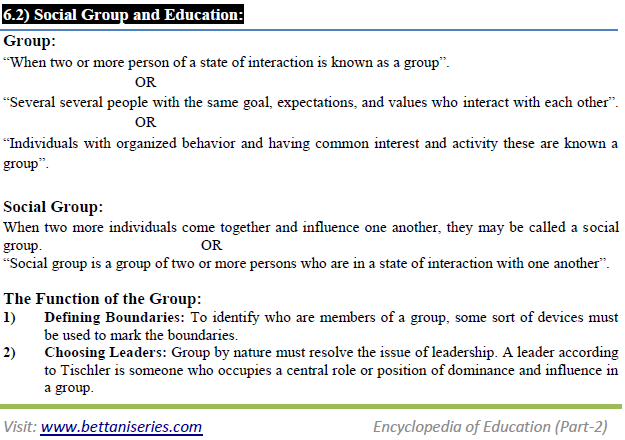 6.2) Social Group and Education:

Group:

"When two or more person of a state of interaction is known as a group".

OR

"Several several people with the same goal, expectations, and values who interact with each other".

OR

"Individuals with organized behavior and having common interest and activity these are known a group".

Social Group:

When two more individuals come together and influence one another, they may be called a social group.

OR

"Social group is a group of two or more persons who are in a state of interaction with one another".

The Function of the Group:

1) Defining Boundaries: To identify who are members of a group, some sort of devices must be used to mark the boundaries.

2) Choosing Leaders: Group by nature must resolve the issue of leadership. A leader according to Tischler is someone who occupies a central role or position of dominance and influence in a group.

Visit: www.bettaniseries.com

Encyclopedia of Education (Part-2)